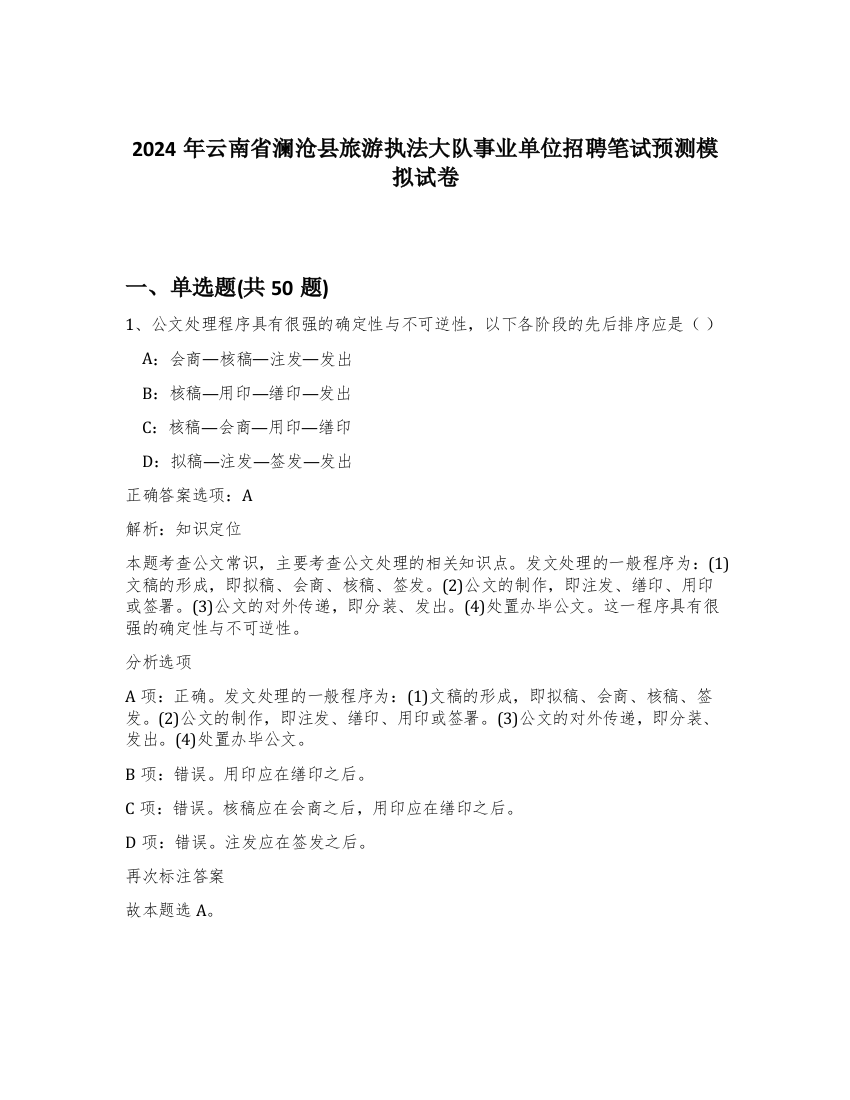 2024 年云南省澜沧县旅游执法大队事业单位招聘笔试预测模拟试卷

一、单选题(共 50 题)

1、公文处理程序具有很强的确定性与不可逆性，以下各阶段的先后排序应是（ ）

A：会商—核稿—注发—发出

B：核稿—用印—缮印—发出

C：核稿—会商—用印—缮印

D：拟稿—注发—签发—发出

正确答案选项：A

解析：知识定位

本题考查公文常识，主要考查公文处理的相关知识点。发文处理的一般程序为：(1)文稿的形成，即拟稿、会商、核稿、签发。(2)公文的制作，即注发、缮印、用印或签署。(3)公文的对外传递，即分装、发出。(4)处置办毕公文。这一程序具有很强的确定性与不可逆性。

分析选项

A 项：正确。发文处理的一般程序为：(1)文稿的形成，即拟稿、会商、核稿、签发。(2)公文的制作，即注发、缮印、用印或签署。(3)公文的对外传递，即分装、发出。(4)处置办毕公文。

B 项：错误。用印应在缮印之后。

C 项：错误。核稿应在会商之后，用印应在缮印之后。

D 项：错误。注发应在签发之后。

再次标注答案

故本题选 A。